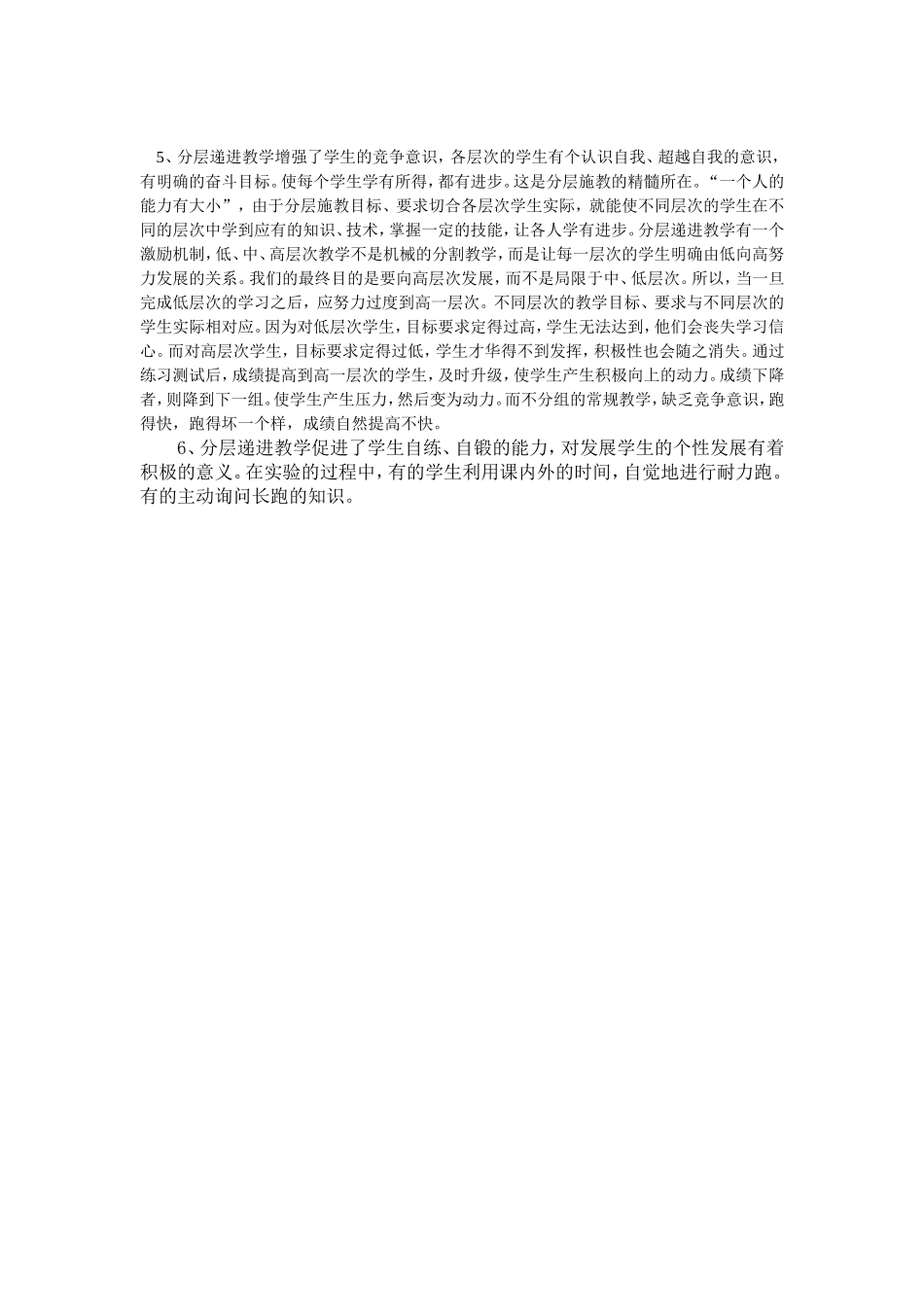 5、分层递进教学增强了学生的竞争意识，各层次的学生有个认识自我、超越自我的意识，有明确的奋斗目标。使每个学生学有所得，都有进步。这是分层施教的精髓所在。“一个人的能力有大小”，由于分层施教目标、要求切合各层次学生实际，就能使不同层次的学生在不同的层次中学到应有的知识、技术，掌握一定的技能，让各人学有进步。分层递进教学有一个激励机制，低、中、高层次教学不是机械的分割教学，而是让每一层次的学生明确由低向高努力发展的关系。我们的最终目的是要向高层次发展，而不是局限于中、低层次。所以，当一旦完成低层次的学习之后，应努力过度到高一层次。不同层次的教学目标、要求与不同层次的学生实际相对应。因为对低层次学生，目标要求定得过高，学生无法达到，他们会丧失学习信心。而对高层次学生，目标要求定得过低，学生才华得不到发挥，积极性也会随之消失。通过练习测试后，成绩提高到高一层次的学生，及时升级，使学生产生积极向上的动力。成绩下降者，则降到下一组。使学生产生压力，然后变为动力。而不分组的常规教学，缺乏竞争意识，跑得快，跑得坏一个样，成绩自然提高不快。

6、分层递进教学促进了学生自练、自锻的能力，对发展学生的个性发展有着积极的意义。在实验的过程中，有的学生利用课内外的时间，自觉地进行耐力跑。有的主动询问长跑的知识。